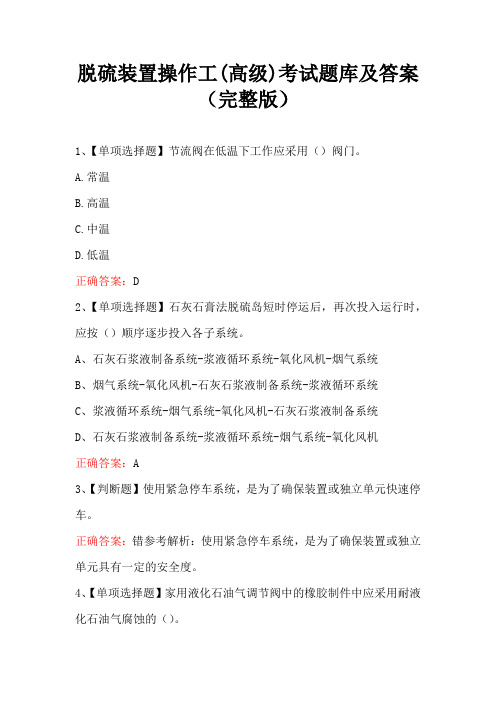 脱硫装置操作工(高级)考试题库及答案（完整版）

1、【单项选择题】节流阀在低温下工作应采用（）阀门。

A.常温

B.高温

C.中温

D.低温

正确答案：D

2、【单项选择题】石灰石膏法脱硫岛短时停运后，再次投入运行时，应按（）顺序逐步投入各子系统。

A、石灰石浆液制备系统-浆液循环系统-氧化风机-烟气系统

B、烟气系统-氧化风机-石灰石浆液制备系统-浆液循环系统

C、浆液循环系统-烟气系统-氧化风机-石灰石浆液制备系统

D、石灰石浆液制备系统-浆液循环系统-烟气系统-氧化风机

正确答案：A

3、【判断题】使用紧急停车系统，是为了确保装置或独立单元快速停车。

正确答案：错参考解析：使用紧急停车系统，是为了确保装置或独立单元具有一定的安全度。

4、【单项选择题】家用液化石油气调节阀中的橡胶制件中应采用耐液化石油气腐蚀的（）。